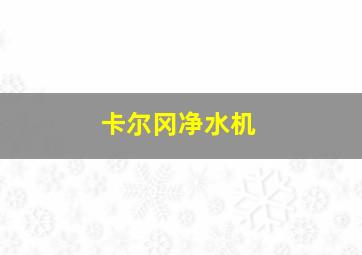 卡尔冈净水机